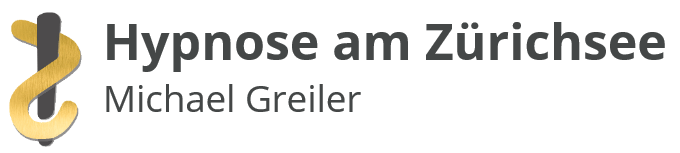 Hypnose am Zürichsee
Michael Greiler